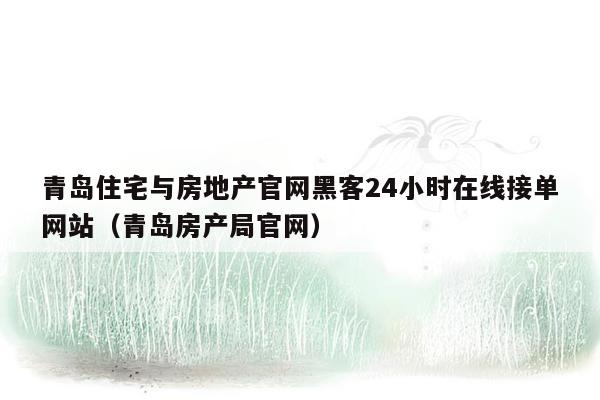 青岛住宅与房地产官网黑客24小时在线接单网站（青岛房产局官网）